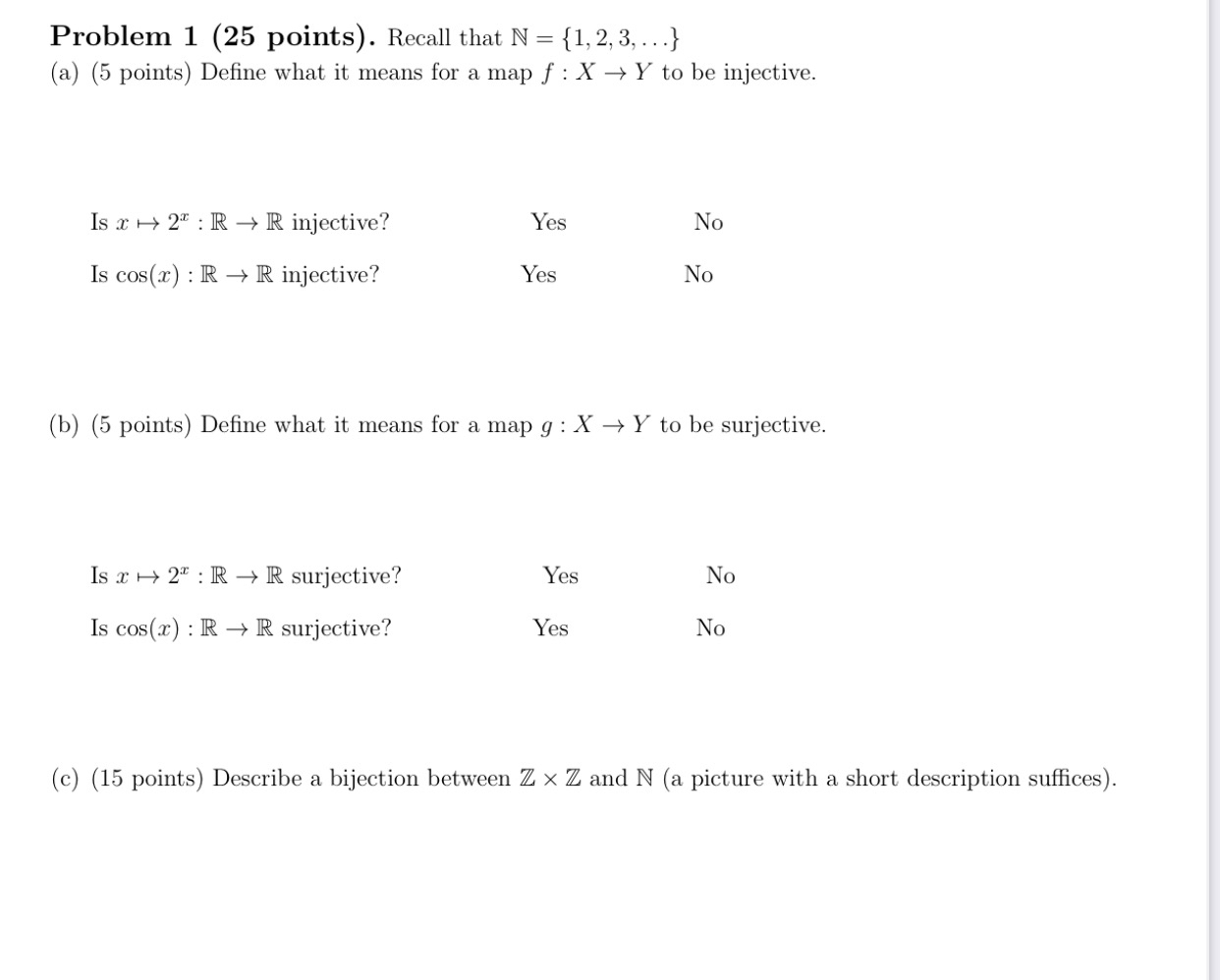 **Problem 1 (25 points).** Recall that $\mathbb{N} = \{1, 2, 3, \ldots\}$
(a) (5 points) Define what it means for a map $f : X \to Y$ to be injective.

Is $x \mapsto 2^x : \mathbb{R} \to \mathbb{R}$ injective? Yes No

Is $\cos(x) : \mathbb{R} \to \mathbb{R}$ injective? Yes No

(b) (5 points) Define what it means for a map $g : X \to Y$ to be surjective.

Is $x \mapsto 2^x : \mathbb{R} \to \mathbb{R}$ surjective? Yes No

Is $\cos(x) : \mathbb{R} \to \mathbb{R}$ surjective? Yes No

(c) (15 points) Describe a bijection between $\mathbb{Z} \times \mathbb{Z}$ and $\mathbb{N}$ (a picture with a short description suffices).